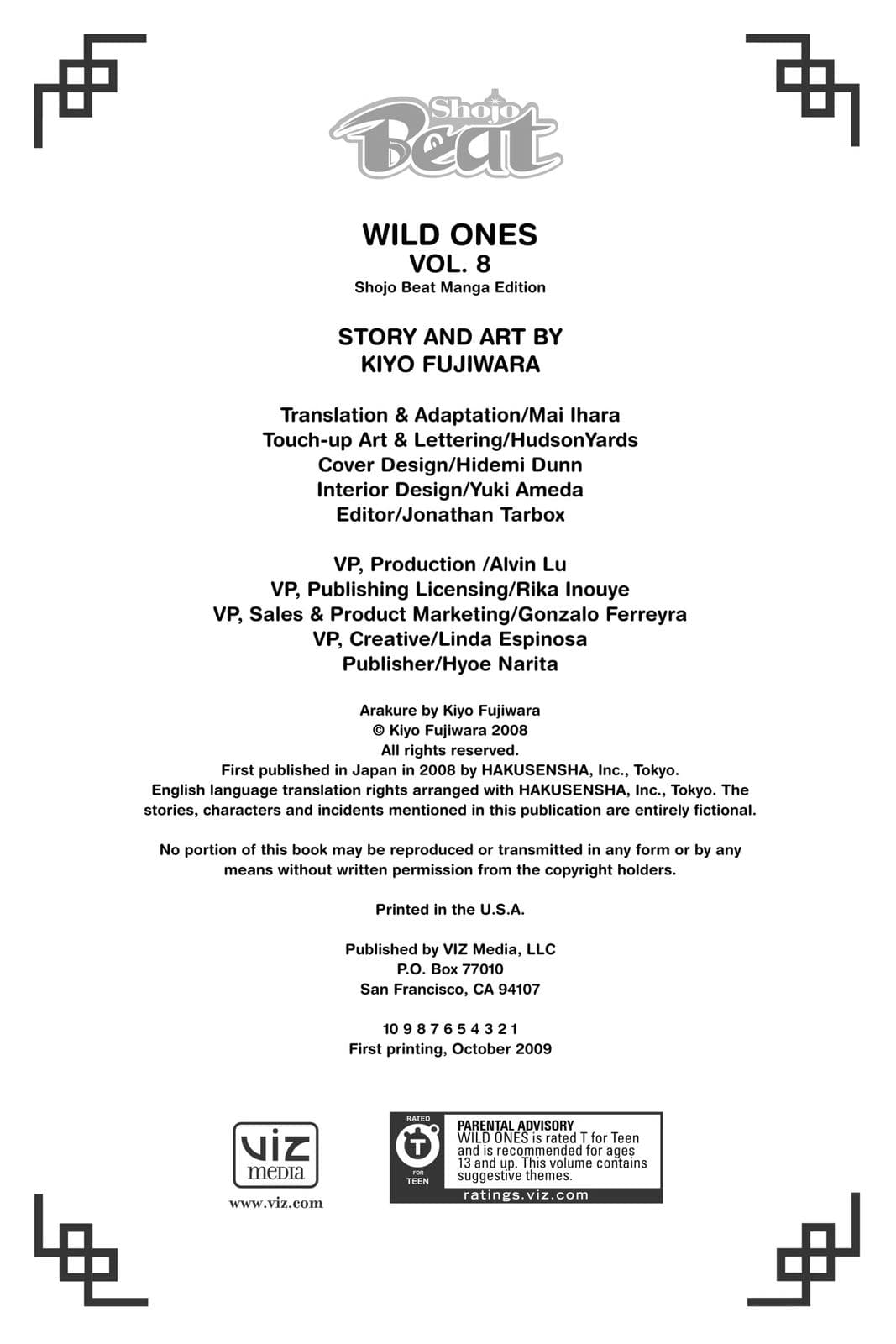 Shojo Beat

WILD ONES
VOL. 8
Shojo Beat Manga Edition

STORY AND ART BY
KIYO FUJIWARA

Translation & Adaptation/Mai Ihara
Touch-up Art & Lettering/HudsonYards
Cover Design/Hidemi Dunn
Interior Design/Yuki Ameda
Editor/Jonathan Tarbox

VP, Production /Alvin Lu
VP, Publishing Licensing/Rika Inouye
VP, Sales & Product Marketing/Gonzalo Ferreyra
VP, Creative/Linda Espinosa
Publisher/Hyoe Narita

Arakure by Kiyo Fujiwara
© Kiyo Fujiwara 2008
All rights reserved.
First published in Japan in 2008 by HAKUSENSHA, Inc., Tokyo.
English language translation rights arranged with HAKUSENSHA, Inc., Tokyo. The stories, characters and incidents mentioned in this publication are entirely fictional.

No portion of this book may be reproduced or transmitted in any form or by any means without written permission from the copyright holders.

Printed in the U.S.A.

Published by VIZ Media, LLC
P.O. Box 77010
San Francisco, CA 94107

10 9 8 7 6 5 4 3 2 1
First printing, October 2009

viz media
www.viz.com

RATED T FOR TEEN
PARENTAL ADVISORY
WILD ONES is rated T for Teen and is recommended for ages 13 and up. This volume contains suggestive themes.
ratings.viz.com